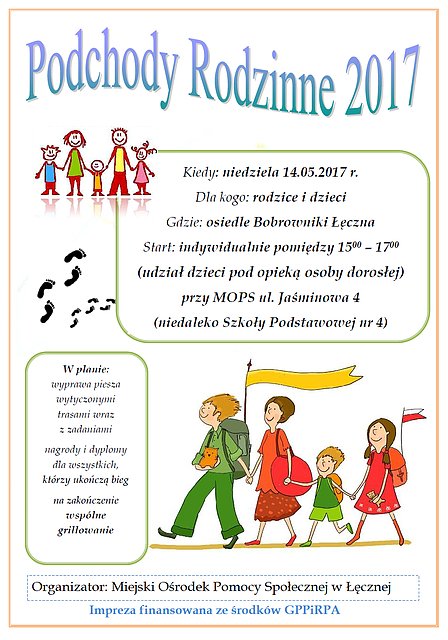 Podchody Rodzinne 2017

Kiedy: niedziela 14.05.2017 r.
Dla kogo: rodzice i dzieci
Gdzie: osiedle Bobrowniki Łęczna
Start: indywidualnie pomiędzy $15^{00}$ – $17^{00}$
(udział dzieci pod opieką osoby dorosłej)
przy MOPS ul. Jaśminowa 4
(niedaleko Szkoły Podstawowej nr 4)

W planie:
wyprawa piesza wytyczonymi trasami wraz z zadaniami

nagrody i dyplomy dla wszystkich, którzy ukończą bieg

na zakończenie wspólne grillowanie

Organizator: Miejski Ośrodek Pomocy Społecznej w Łęcznej

Impreza finansowana ze środków GPPiRPA